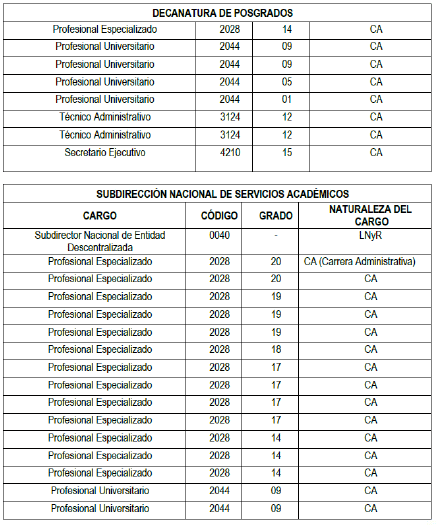 | DECANATURA DE POSGRADOS | | | |
|---|---|---|---|
| Profesional Especializado | 2028 | 14 | CA |
| Profesional Universitario | 2044 | 09 | CA |
| Profesional Universitario | 2044 | 09 | CA |
| Profesional Universitario | 2044 | 05 | CA |
| Profesional Universitario | 2044 | 01 | CA |
| Técnico Administrativo | 3124 | 12 | CA |
| Técnico Administrativo | 3124 | 12 | CA |
| Secretario Ejecutivo | 4210 | 15 | CA |

| SUBDIRECCIÓN NACIONAL DE SERVICIOS ACADÉMICOS | | | |
|---|---|---|---|
| CARGO | CÓDIGO | GRADO | NATURALEZA DEL CARGO |
| Subdirector Nacional de Entidad Descentralizada | 0040 | - | LNyR |
| Profesional Especializado | 2028 | 20 | CA (Carrera Administrativa) |
| Profesional Especializado | 2028 | 20 | CA |
| Profesional Especializado | 2028 | 19 | CA |
| Profesional Especializado | 2028 | 19 | CA |
| Profesional Especializado | 2028 | 19 | CA |
| Profesional Especializado | 2028 | 18 | CA |
| Profesional Especializado | 2028 | 17 | CA |
| Profesional Especializado | 2028 | 17 | CA |
| Profesional Especializado | 2028 | 17 | CA |
| Profesional Especializado | 2028 | 17 | CA |
| Profesional Especializado | 2028 | 14 | CA |
| Profesional Especializado | 2028 | 14 | CA |
| Profesional Especializado | 2028 | 14 | CA |
| Profesional Universitario | 2044 | 09 | CA |
| Profesional Universitario | 2044 | 09 | CA |